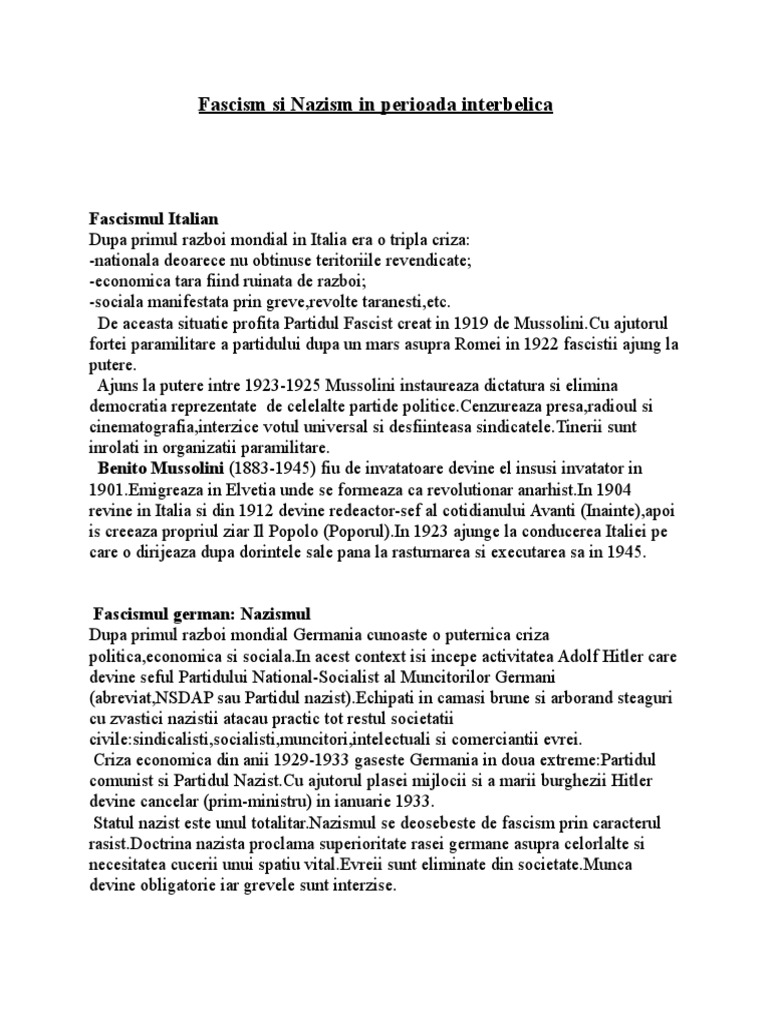 Fascism si Nazism in perioada interbelica

Fascismul Italian
Dupa primul razboi mondial in Italia era o tripla criza:
-nationala deoarece nu obtinuse teritoriile revendicate;
-economica tara fiind ruinata de razboi;
-sociala manifestata prin greve,revolte taranesti,etc.
De aceasta situatie profita Partidul Fascist creat in 1919 de Mussolini.Cu ajutorul fortei paramilitare a partidului dupa un mars asupra Romei in 1922 fascistii ajung la putere.
Ajuns la putere intre 1923-1925 Mussolini instaureaza dictatura si elimina democratia reprezentate de celelalte partide politice.Cenzureaza presa,radioul si cinematografia,interzice votul universal si desfiinteasa sindicatele.Tinerii sunt inrolati in organizatii paramilitare.
Benito Mussolini (1883-1945) fiu de invatatoare devine el insusi invatator in 1901.Emigreaza in Elvetia unde se formeaza ca revolutionar anarhist.In 1904 revine in Italia si din 1912 devine redeactor-sef al cotidianului Avanti (Inainte),apoi is creeaza propriul ziar Il Popolo (Poporul).In 1923 ajunge la conducerea Italiei pe care o dirijeaza dupa dorintele sale pana la rasturnarea si executarea sa in 1945.

Fascismul german: Nazismul
Dupa primul razboi mondial Germania cunoaste o puternica criza politica,economica si sociala.In acest context isi incepe activitatea Adolf Hitler care devine seful Partidului National-Socialist al Muncitorilor Germani (abreviat,NSDAP sau Partidul nazist).Echipati in camasi brune si arborand steaguri cu zvastici nazistii atacau practic tot restul societatii civile:sindicalisti,socialisti,muncitori,intelectuali si comerciantii evrei.
Criza economica din anii 1929-1933 gaseste Germania in doua extreme:Partidul comunist si Partidul Nazist.Cu ajutorul plasei mijlocii si a marii burghezii Hitler devine cancelar (prim-ministru) in ianuarie 1933.
Statul nazist este unul totalitar.Nazismul se deosebeste de fascism prin caracterul rasist.Doctrina nazista proclama superioritate rasei germane asupra celorlalte si necesitatea cucerii unui spatiu vital.Evreii sunt eliminate din societate.Munca devine obligatorie iar grevele sunt interzise.